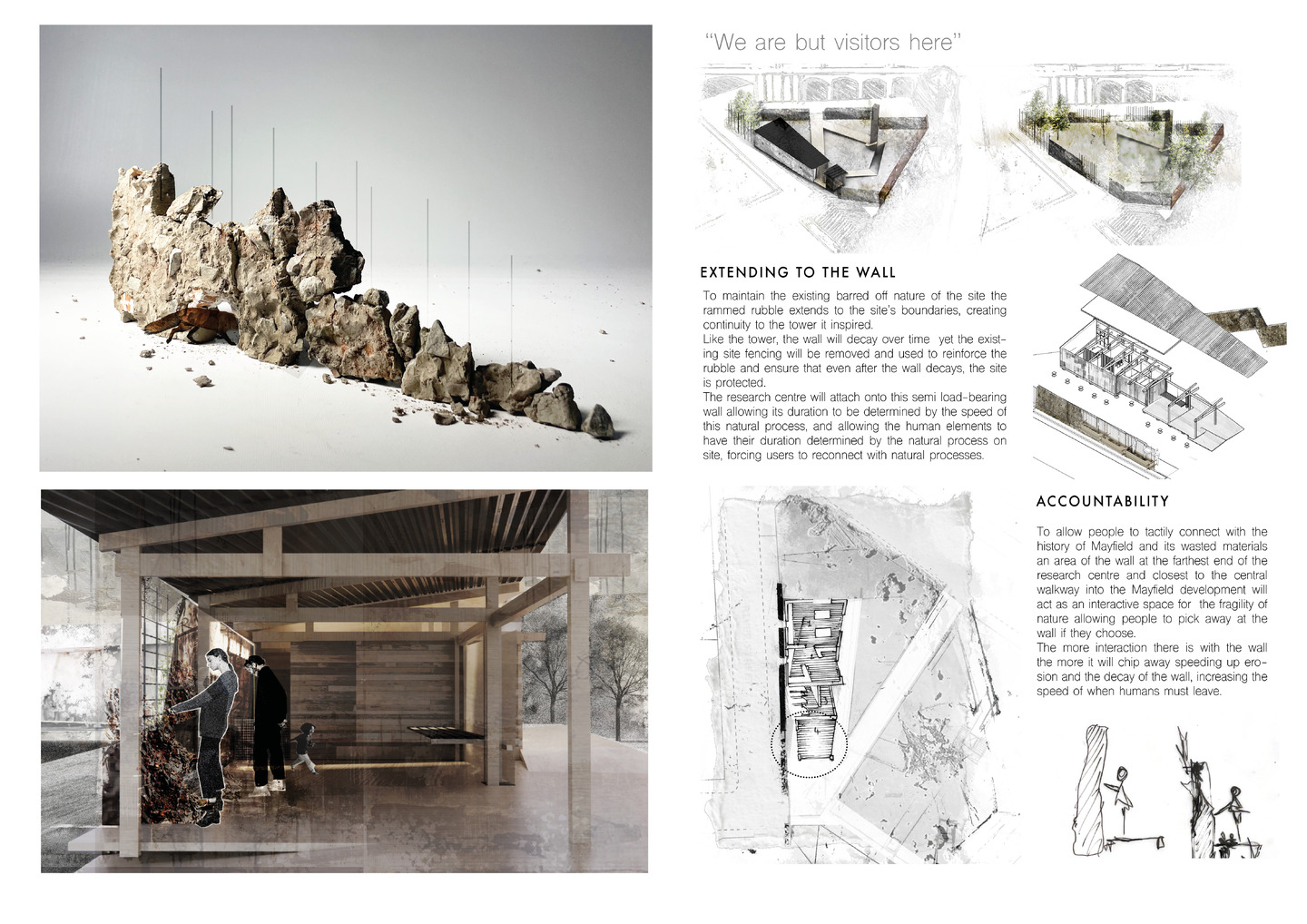 "We are but visitors here"

EXTENDING TO THE WALL

To maintain the existing barred off nature of the site the rammed rubble extends to the site's boundaries, creating continuity to the tower it inspired.
Like the tower, the wall will decay over time yet the existing site fencing will be removed and used to reinforce the rubble and ensure that even after the wall decays, the site is protected.
The research centre will attach onto this semi load-bearing wall allowing its duration to be determined by the speed of this natural process, and allowing the human elements to have their duration determined by the natural process on site, forcing users to reconnect with natural processes.

ACCOUNTABILITY

To allow people to tactily connect with the history of Mayfield and its wasted materials an area of the wall at the farthest end of the research centre and closest to the central walkway into the Mayfield development will act as an interactive space for the fragility of nature allowing people to pick away at the wall if they choose.
The more interaction there is with the wall the more it will chip away speeding up erosion and the decay of the wall, increasing the speed of when humans must leave.